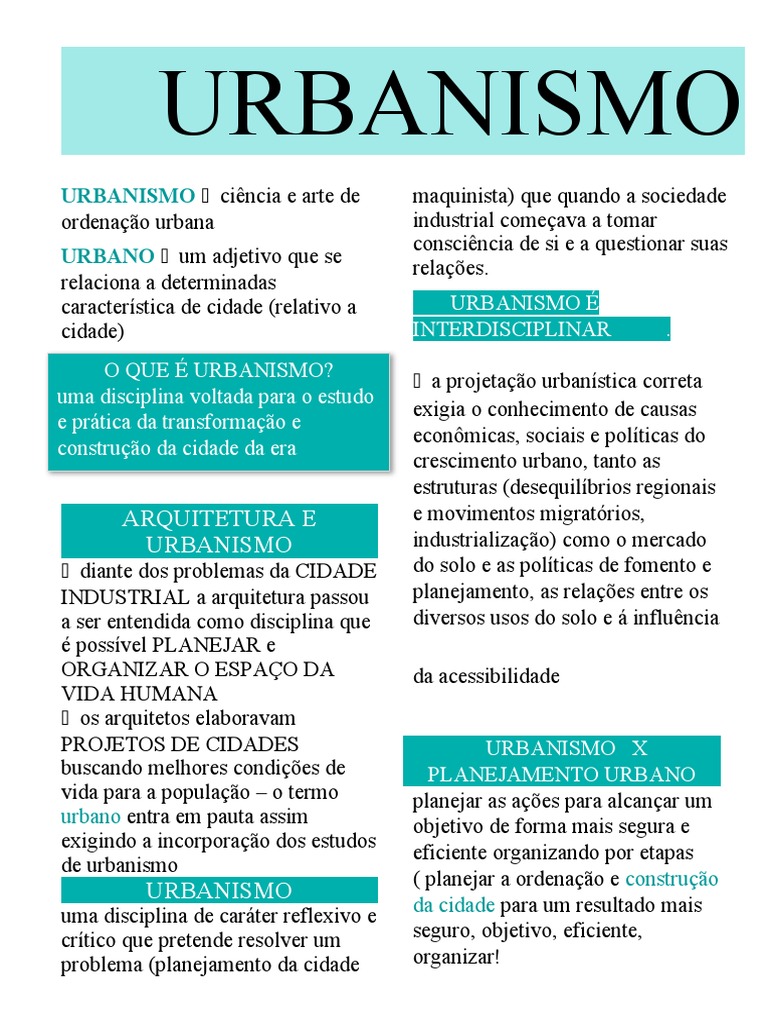 URBANISMO

URBANISMO  ciência e arte de ordenação urbana

URBANO  um adjetivo que se relaciona a determinadas característica de cidade (relativo a cidade)

O QUE É URBANISMO?
uma disciplina voltada para o estudo e prática da transformação e construção da cidade da era

ARQUITETURA E URBANISMO
 diante dos problemas da CIDADE INDUSTRIAL a arquitetura passou a ser entendida como disciplina que é possível PLANEJAR e ORGANIZAR O ESPAÇO DA VIDA HUMANA
 os arquitetos elaboravam PROJETOS DE CIDADES buscando melhores condições de vida para a população – o termo urbano entra em pauta assim exigindo a incorporação dos estudos de urbanismo

URBANISMO
uma disciplina de caráter reflexivo e crítico que pretende resolver um problema (planejamento da cidade

maquinista) que quando a sociedade industrial começava a tomar consciência de si e a questionar suas relações.

URBANISMO É INTERDISCIPLINAR .

 a projetação urbanística correta exigia o conhecimento de causas econômicas, sociais e políticas do crescimento urbano, tanto as estruturas (desequilíbrios regionais e movimentos migratórios, industrialização) como o mercado do solo e as políticas de fomento e planejamento, as relações entre os diversos usos do solo e á influência

da acessibilidade

URBANISMO X PLANEJAMENTO URBANO
planejar as ações para alcançar um objetivo de forma mais segura e eficiente organizando por etapas ( planejar a ordenação e construção da cidade para um resultado mais seguro, objetivo, eficiente, organizar!